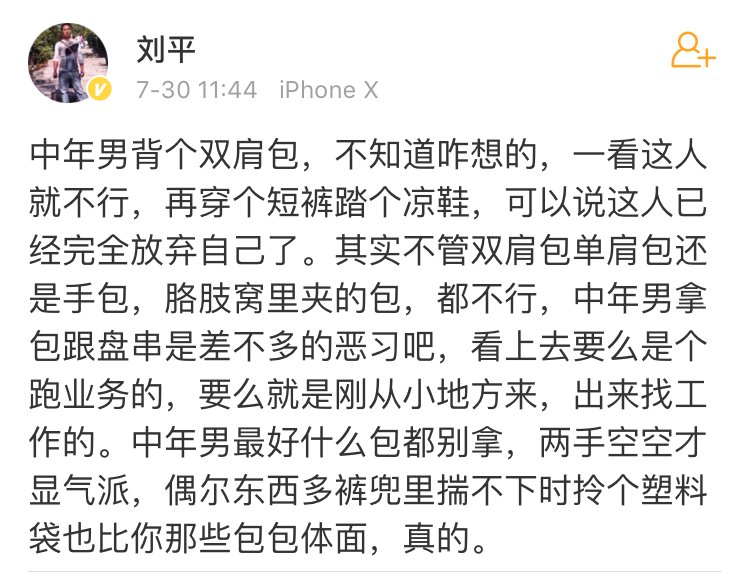 刘平
7-30 11:44 iPhone X

中年男背个双肩包，不知道咋想的，一看这人就不行，再穿个短裤踏个凉鞋，可以说这人已经完全放弃自己了。其实不管双肩包单肩包还是手包，胳肢窝里夹的包，都不行，中年男拿包跟盘串是差不多的恶习吧，看上去要么是个跑业务的，要么就是刚从小地方来，出来找工作的。中年男最好什么包都别拿，两手空空才显气派，偶尔东西多裤兜里揣不下时拎个塑料袋也比你那些包包体面，真的。